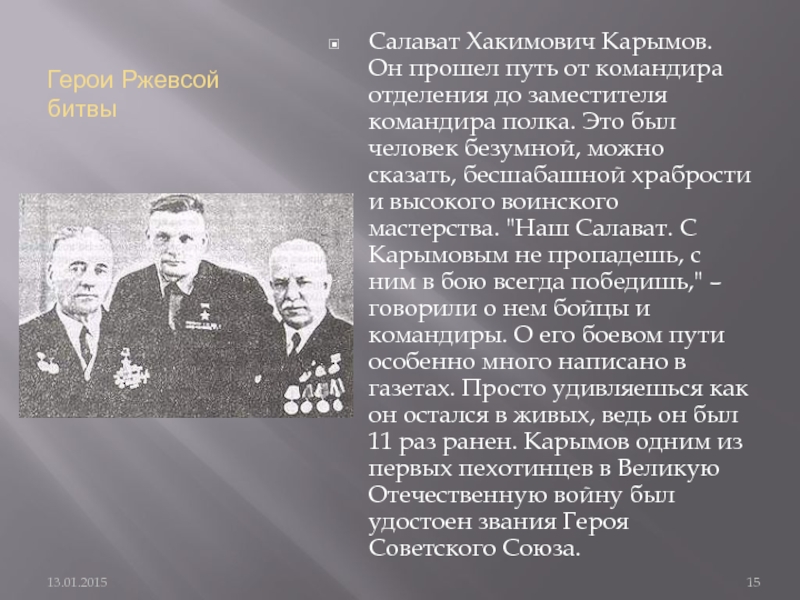 Герои Ржевсой битвы

Салават Хакимович Карымов. Он прошел путь от командира отделения до заместителя командира полка. Это был человек безумной, можно сказать, бесшабашной храбрости и высокого воинского мастерства. "Наш Салават. С Карымовым не пропадешь, с ним в бою всегда победишь," – говорили о нем бойцы и командиры. О его боевом пути особенно много написано в газетах. Просто удивляешься как он остался в живых, ведь он был 11 раз ранен. Карымов одним из первых пехотинцев в Великую Отечественную войну был удостоен звания Героя Советского Союза.

13.01.2015

15